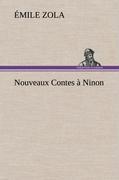 ÉMILE ZOLA

Nouveaux Contes à Ninon